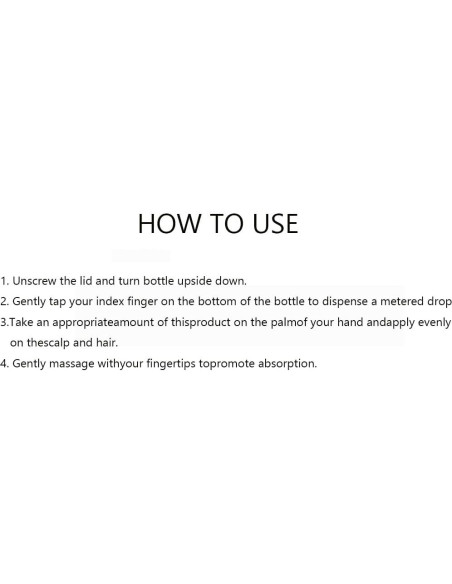 HOW TO USE

1. Unscrew the lid and turn bottle upside down.

2. Gently tap your index finger on the bottom of the bottle to dispense a metered drop

3.Take an appropriateamount of thisproduct on the palmof your hand andapply evenly on thescalp and hair.

4. Gently massage withyour fingertips topromote absorption.